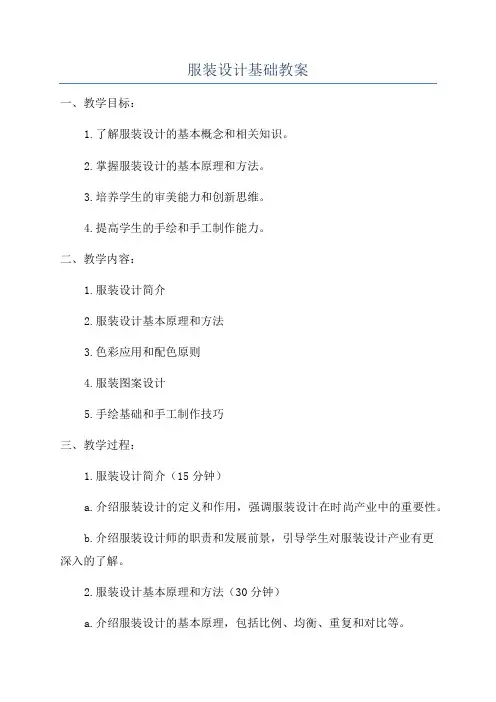 服装设计基础教案

一、教学目标：

1.了解服装设计的基本概念和相关知识。

2.掌握服装设计的基本原理和方法。

3.培养学生的审美能力和创新思维。

4.提高学生的手绘和手工制作能力。

二、教学内容：

1.服装设计简介

2.服装设计基本原理和方法

3.色彩应用和配色原则

4.服装图案设计

5.手绘基础和手工制作技巧

三、教学过程：

1.服装设计简介（15分钟）

a.介绍服装设计的定义和作用，强调服装设计在时尚产业中的重要性。

b.介绍服装设计师的职责和发展前景，引导学生对服装设计产业有更深入的了解。

2.服装设计基本原理和方法（30分钟）

a.介绍服装设计的基本原理，包括比例、均衡、重复和对比等。